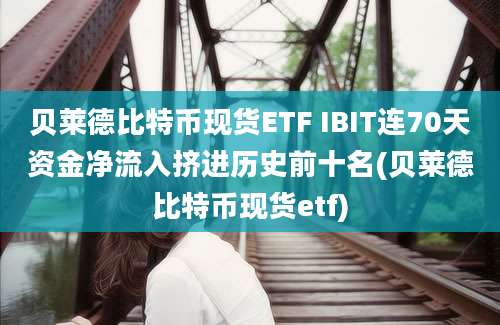 贝莱德比特币现货ETF IBIT连70天资金净流入挤进历史前十名(贝莱德比特币现货etf)